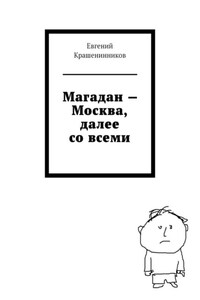 Евгений Крашенинников

Магадан – Москва, далее со всеми